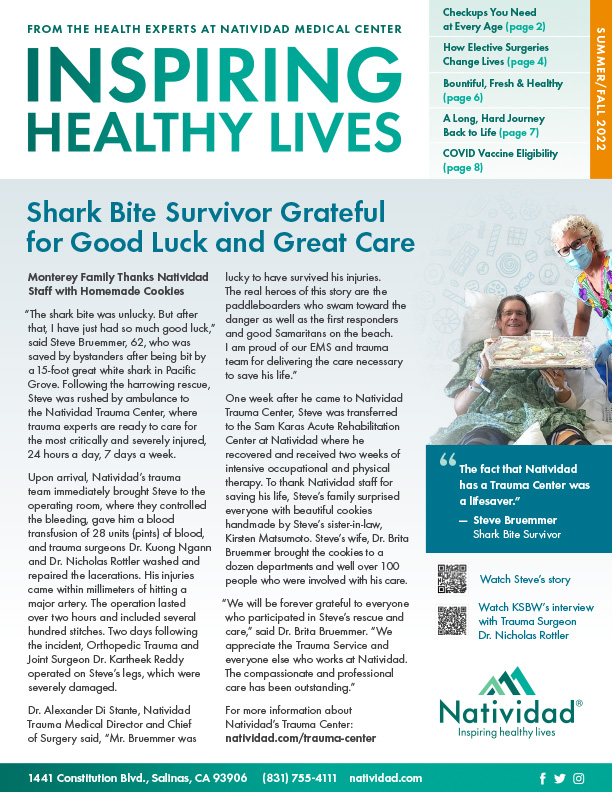 FROM THE HEALTH EXPERTS AT NATIVIDAD MEDICAL CENTER

INSPIRING HEALTHY LIVES

Checkups You Need at Every Age (page 2)

How Elective Surgeries Change Lives (page 4)

Bountiful, Fresh & Healthy (page 6)

A Long, Hard Journey Back to Life (page 7)

COVID Vaccine Eligibility (page 8)

SUMMER/FALL 2022

Shark Bite Survivor Grateful for Good Luck and Great Care

Monterey Family Thanks Natividad Staff with Homemade Cookies

"The shark bite was unlucky. But after that, I have just had so much good luck," said Steve Bruemmer, 62, who was saved by bystanders after being bit by a 15-foot great white shark in Pacific Grove. Following the harrowing rescue, Steve was rushed by ambulance to the Natividad Trauma Center, where trauma experts are ready to care for the most critically and severely injured, 24 hours a day, 7 days a week.

Upon arrival, Natividad's trauma team immediately brought Steve to the operating room, where they controlled the bleeding, gave him a blood transfusion of 28 units (pints) of blood, and trauma surgeons Dr. Kuong Ngann and Dr. Nicholas Rottler washed and repaired the lacerations. His injuries came within millimeters of hitting a major artery. The operation lasted over two hours and included several hundred stitches. Two days following the incident, Orthopedic Trauma and Joint Surgeon Dr. Kartheek Reddy operated on Steve's legs, which were severely damaged.

Dr. Alexander Di Stante, Natividad Trauma Medical Director and Chief of Surgery said, "Mr. Bruemmer was lucky to have survived his injuries. The real heroes of this story are the paddleboarders who swam toward the danger as well as the first responders and good Samaritans on the beach. I am proud of our EMS and trauma team for delivering the care necessary to save his life."

One week after he came to Natividad Trauma Center, Steve was transferred to the Sam Karas Acute Rehabilitation Center at Natividad where he recovered and received two weeks of intensive occupational and physical therapy. To thank Natividad staff for saving his life, Steve's family surprised everyone with beautiful cookies handmade by Steve's sister-in-law, Kirsten Matsumoto. Steve's wife, Dr. Brita Bruemmer brought the cookies to a dozen departments and well over 100 people who were involved with his care.

"We will be forever grateful to everyone who participated in Steve's rescue and care," said Dr. Brita Bruemmer. "We appreciate the Trauma Service and everyone else who works at Natividad. The compassionate and professional care has been outstanding."

For more information about Natividad's Trauma Center: natividad.com/trauma-center

"The fact that Natividad has a Trauma Center was a lifesaver."
— Steve Bruemmer
Shark Bite Survivor

Watch Steve's story

Watch KSBW's interview with Trauma Surgeon Dr. Nicholas Rottler

Natividad®
Inspiring healthy lives

1441 Constitution Blvd., Salinas, CA 93906 (831) 755-4111 natividad.com